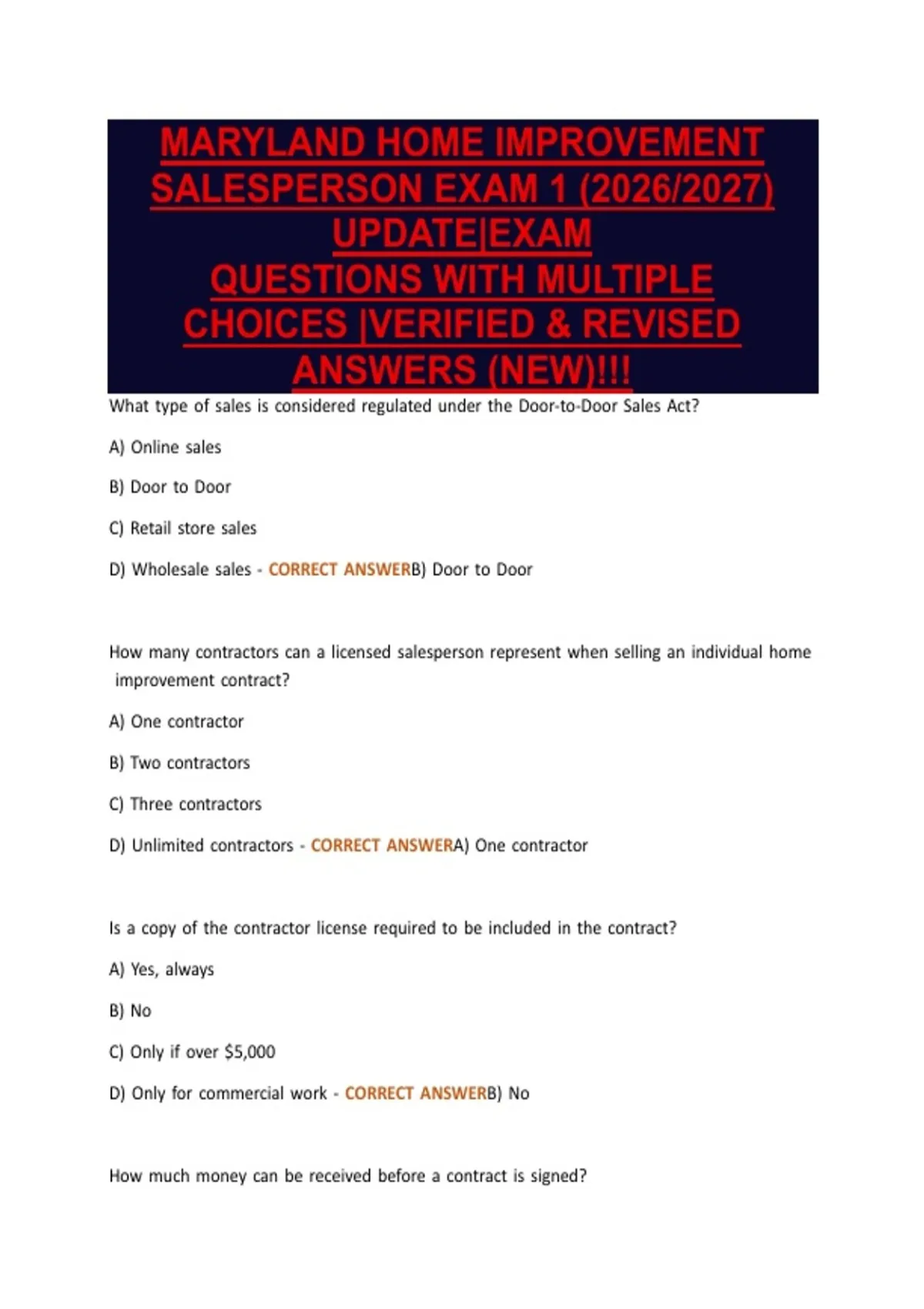 MARYLAND HOME IMPROVEMENT SALESPERSON EXAM 1 (2026/2027) UPDATE|EXAM QUESTIONS WITH MULTIPLE CHOICES |VERIFIED & REVISED ANSWERS (NEW)!!!

What type of sales is considered regulated under the Door-to-Door Sales Act?

A) Online sales

B) Door to Door

C) Retail store sales

D) Wholesale sales - CORRECT ANSWERB) Door to Door

How many contractors can a licensed salesperson represent when selling an individual home improvement contract?

A) One contractor

B) Two contractors

C) Three contractors

D) Unlimited contractors - CORRECT ANSWERA) One contractor

Is a copy of the contractor license required to be included in the contract?

A) Yes, always

B) No

C) Only if over $5,000

D) Only for commercial work - CORRECT ANSWERB) No

How much money can be received before a contract is signed?